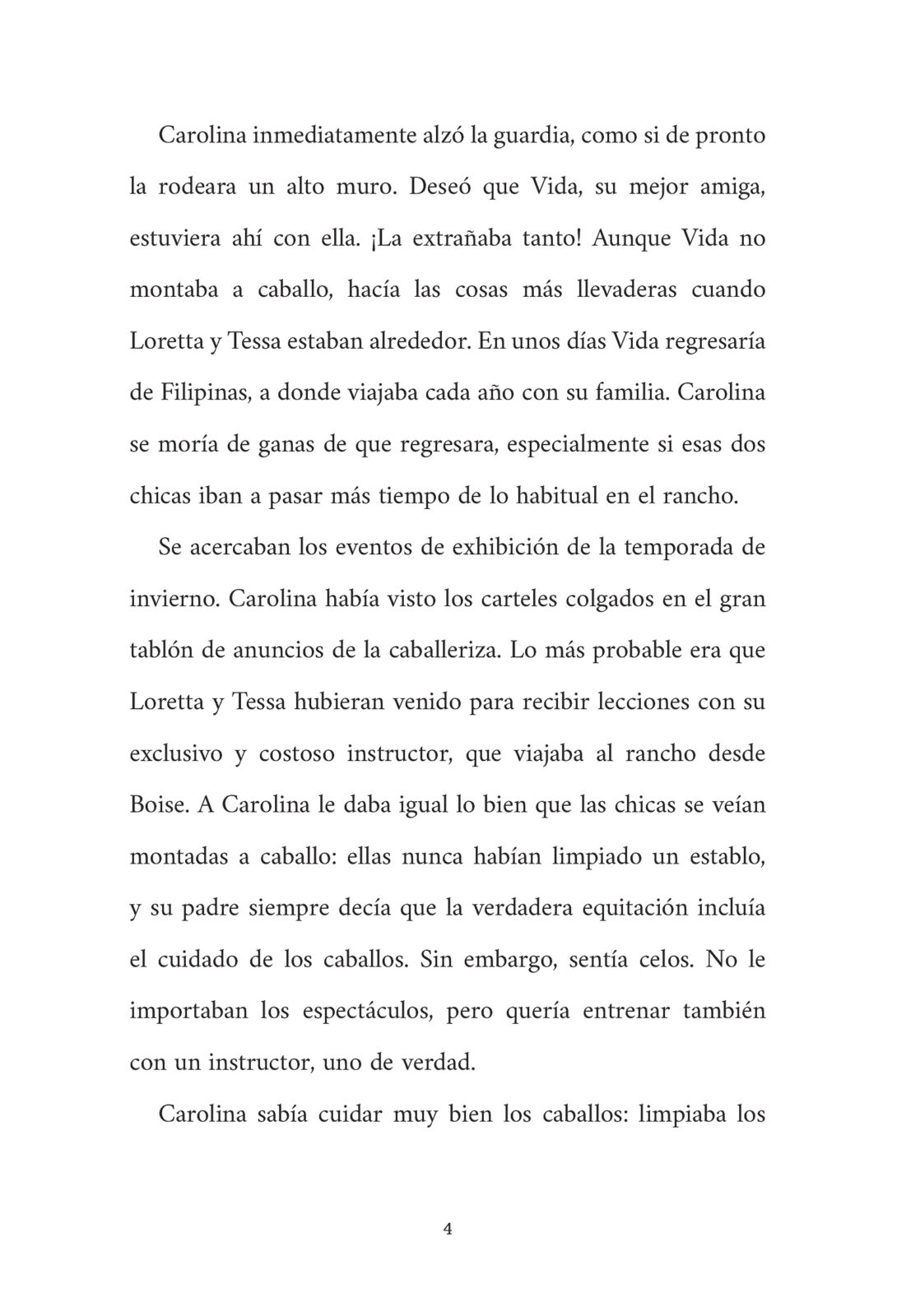 Carolina inmediatamente alzó la guardia, como si de pronto la rodeara un alto muro. Deseó que Vida, su mejor amiga, estuviera ahí con ella. ¡La extrañaba tanto! Aunque Vida no montaba a caballo, hacía las cosas más llevaderas cuando Loretta y Tessa estaban alrededor. En unos días Vida regresaría de Filipinas, a donde viajaba cada año con su familia. Carolina se moría de ganas de que regresara, especialmente si esas dos chicas iban a pasar más tiempo de lo habitual en el rancho.

Se acercaban los eventos de exhibición de la temporada de invierno. Carolina había visto los carteles colgados en el gran tablón de anuncios de la caballeriza. Lo más probable era que Loretta y Tessa hubieran venido para recibir lecciones con su exclusivo y costoso instructor, que viajaba al rancho desde Boise. A Carolina le daba igual lo bien que las chicas se veían montadas a caballo: ellas nunca habían limpiado un establo, y su padre siempre decía que la verdadera equitación incluía el cuidado de los caballos. Sin embargo, sentía celos. No le importaban los espectáculos, pero quería entrenar también con un instructor, uno de verdad.

Carolina sabía cuidar muy bien los caballos: limpiaba los

4